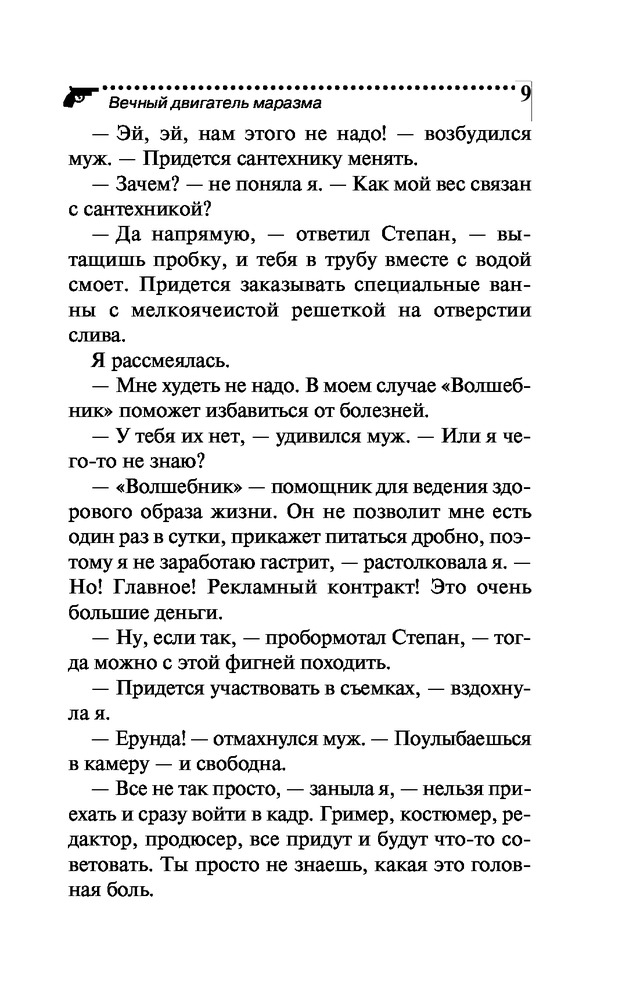 Вечный двигатель маразма 9

— Эй, эй, нам этого не надо! — возбудился муж. — Придется сантехнику менять.

— Зачем? — не поняла я. — Как мой вес связан с сантехникой?

— Да напрямую, — ответил Степан, — вытащишь пробку, и тебя в трубу вместе с водой смоет. Придется заказывать специальные ванны с мелкоячеистой решеткой на отверстии слива.

Я рассмеялась.

— Мне худеть не надо. В моем случае «Волшебник» поможет избавиться от болезней.

— У тебя их нет, — удивился муж. — Или я чего-то не знаю?

— «Волшебник» — помощник для ведения здорового образа жизни. Он не позволит мне есть один раз в сутки, прикажет питаться дробно, поэтому я не заработаю гастрит, — растолковала я. — Но! Главное! Рекламный контракт! Это очень большие деньги.

— Ну, если так, — пробормотал Степан, — тогда можно с этой фигней походить.

— Придется участвовать в съемках, — вздохнула я.

— Ерунда! — отмахнулся муж. — Поулыбаешься в камеру — и свободна.

— Все не так просто, — заныла я, — нельзя приехать и сразу войти в кадр. Гример, костюмер, редактор, продюсер, все придут и будут что-то советовать. Ты просто не знаешь, какая это головная боль.